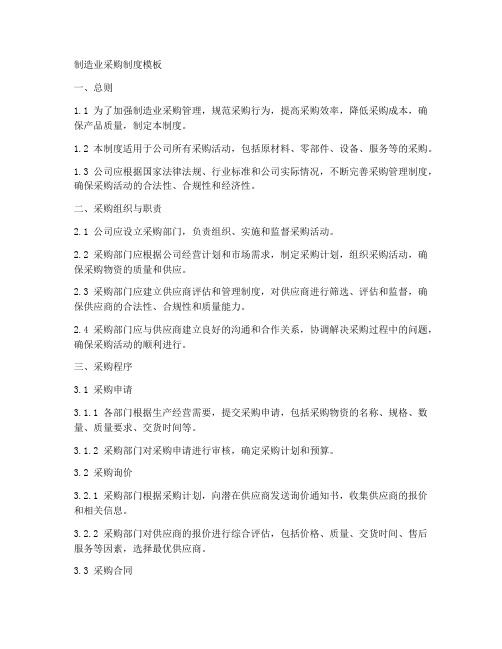 制造业采购制度模板

一、总则

1.1 为了加强制造业采购管理，规范采购行为，提高采购效率，降低采购成本，确保产品质量，制定本制度。

1.2 本制度适用于公司所有采购活动，包括原材料、零部件、设备、服务等的采购。

1.3 公司应根据国家法律法规、行业标准和公司实际情况，不断完善采购管理制度，确保采购活动的合法性、合规性和经济性。

二、采购组织与职责

2.1 公司应设立采购部门，负责组织、实施和监督采购活动。

2.2 采购部门应根据公司经营计划和市场需求，制定采购计划，组织采购活动，确保采购物资的质量和供应。

2.3 采购部门应建立供应商评估和管理制度，对供应商进行筛选、评估和监督，确保供应商的合法性、合规性和质量能力。

2.4 采购部门应与供应商建立良好的沟通和合作关系，协调解决采购过程中的问题，确保采购活动的顺利进行。

三、采购程序

3.1 采购申请

3.1.1 各部门根据生产经营需要，提交采购申请，包括采购物资的名称、规格、数量、质量要求、交货时间等。

3.1.2 采购部门对采购申请进行审核，确定采购计划和预算。

3.2 采购询价

3.2.1 采购部门根据采购计划，向潜在供应商发送询价通知书，收集供应商的报价和相关信息。

3.2.2 采购部门对供应商的报价进行综合评估，包括价格、质量、交货时间、售后服务等因素，选择最优供应商。

3.3 采购合同